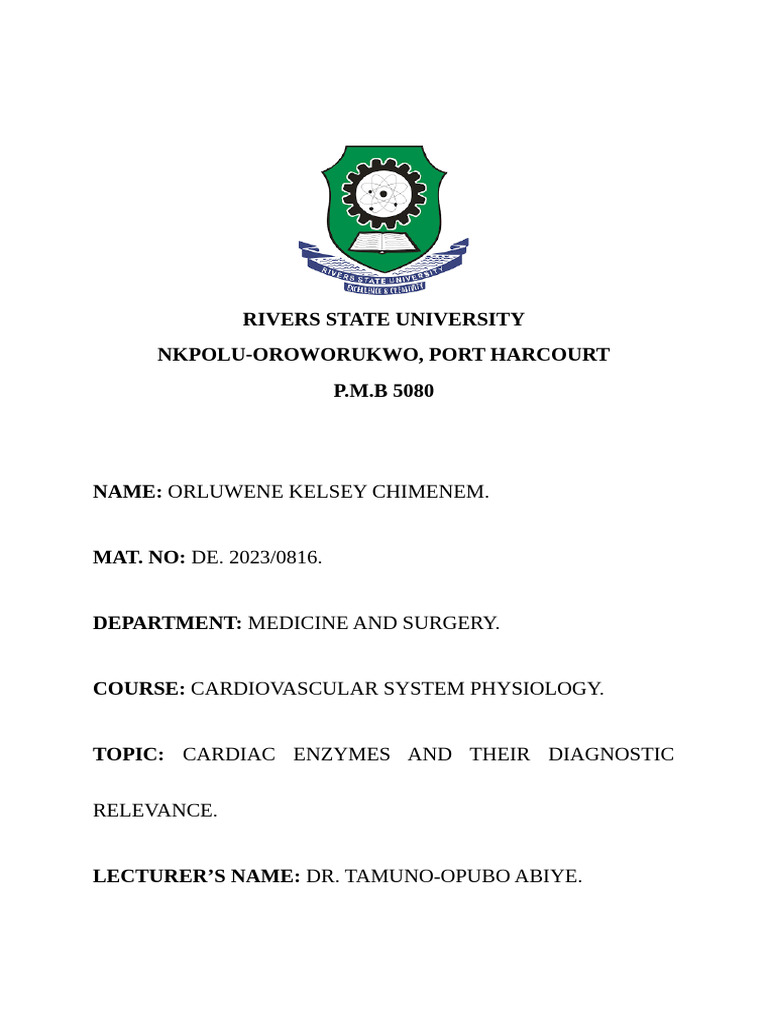 RIVERS STATE UNIVERSITY
EXCELLENCE & CREATIVITY

RIVERS STATE UNIVERSITY

NKPOLU-OROWORUKWO, PORT HARCOURT

P.M.B 5080

NAME: ORLUWENE KELSEY CHIMENEM.

MAT. NO: DE. 2023/0816.

DEPARTMENT: MEDICINE AND SURGERY.

COURSE: CARDIOVASCULAR SYSTEM PHYSIOLOGY.

TOPIC: CARDIAC ENZYMES AND THEIR DIAGNOSTIC RELEVANCE.

LECTURER'S NAME: DR. TAMUNO-OPUBO ABIYE.